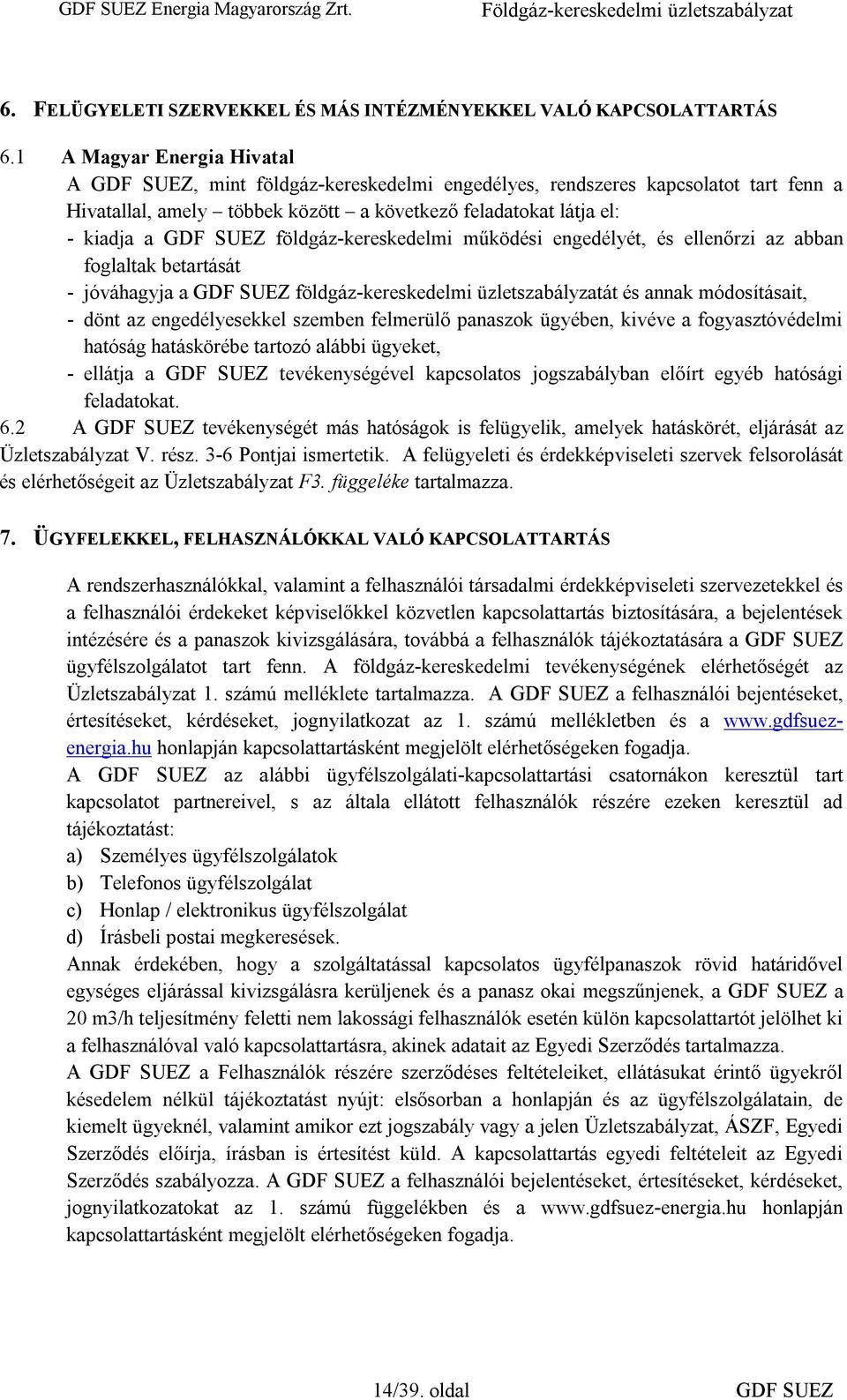 GDF SUEZ Energia Magyarország Zrt. Földgáz-kereskedelmi üzletszabályzat

6. FELÜGYELETI SZERVEKKEL ÉS MÁS INTÉZMÉNYEKKEL VALÓ KAPCSOLATTARTÁS

6.1 A Magyar Energia Hivatal
A GDF SUEZ, mint földgáz-kereskedelmi engedélyes, rendszeres kapcsolatot tart fenn a Hivatallal, amely – többek között – a következő feladatokat látja el:
- kiadja a GDF SUEZ földgáz-kereskedelmi működési engedélyét, és ellenőrzi az abban foglaltak betartását
- jóváhagyja a GDF SUEZ földgáz-kereskedelmi üzletszabályzatát és annak módosításait,
- dönt az engedélyesekkel szemben felmerülő panaszok ügyében, kivéve a fogyasztóvédelmi hatóság hatáskörébe tartozó alábbi ügyeket,
- ellátja a GDF SUEZ tevékenységével kapcsolatos jogszabályban előírt egyéb hatósági feladatokat.
6.2 A GDF SUEZ tevékenységét más hatóságok is felügyelik, amelyek hatáskörét, eljárását az Üzletszabályzat V. rész. 3-6 Pontjai ismertetik. A felügyeleti és érdekképviseleti szervek felsorolását és elérhetőségeit az Üzletszabályzat F3. függeléke tartalmazza.

7. ÜGYFELEKKEL, FELHASZNÁLÓKKAL VALÓ KAPCSOLATTARTÁS

A rendszerhasználókkal, valamint a felhasználói társadalmi érdekképviseleti szervezetekkel és a felhasználói érdekeket képviselőkkel közvetlen kapcsolattartás biztosítására, a bejelentések intézésére és a panaszok kivizsgálására, továbbá a felhasználók tájékoztatására a GDF SUEZ ügyfélszolgálatot tart fenn. A földgáz-kereskedelmi tevékenységének elérhetőségét az Üzletszabályzat 1. számú melléklete tartalmazza. A GDF SUEZ a felhasználói bejentéseket, értesítéseket, kérdéseket, jognyilatkozat az 1. számú mellékletben és a www.gdfsuez-energia.hu honlapján kapcsolattartásként megjelölt elérhetőségeken fogadja.
A GDF SUEZ az alábbi ügyfélszolgálati-kapcsolattartási csatornákon keresztül tart kapcsolatot partnereivel, s az általa ellátott felhasználók részére ezeken keresztül ad tájékoztatást:
a) Személyes ügyfélszolgálatok
b) Telefonos ügyfélszolgálat
c) Honlap / elektronikus ügyfélszolgálat
d) Írásbeli postai megkeresések.
Annak érdekében, hogy a szolgáltatással kapcsolatos ügyfélpanaszok rövid határidővel egységes eljárással kivizsgálásra kerüljenek és a panasz okai megszűnjenek, a GDF SUEZ a 20 m3/h teljesítmény feletti nem lakossági felhasználók esetén külön kapcsolattartót jelölhet ki a felhasználóval való kapcsolattartásra, akinek adatait az Egyedi Szerződés tartalmazza.
A GDF SUEZ a Felhasználók részére szerződéses feltételeiket, ellátásukat érintő ügyekről késedelem nélkül tájékoztatást nyújt: elsősorban a honlapján és az ügyfélszolgálatain, de kiemelt ügyeknél, valamint amikor ezt jogszabály vagy a jelen Üzletszabályzat, ÁSZF, Egyedi Szerződés előírja, írásban is értesítést küld. A kapcsolattartás egyedi feltételeit az Egyedi Szerződés szabályozza. A GDF SUEZ a felhasználói bejelentéseket, értesítéseket, kérdéseket, jognyilatkozatokat az 1. számú függelékben és a www.gdfsuez-energia.hu honlapján kapcsolattartásként megjelölt elérhetőségeken fogadja.

14/39. oldal GDF SUEZ